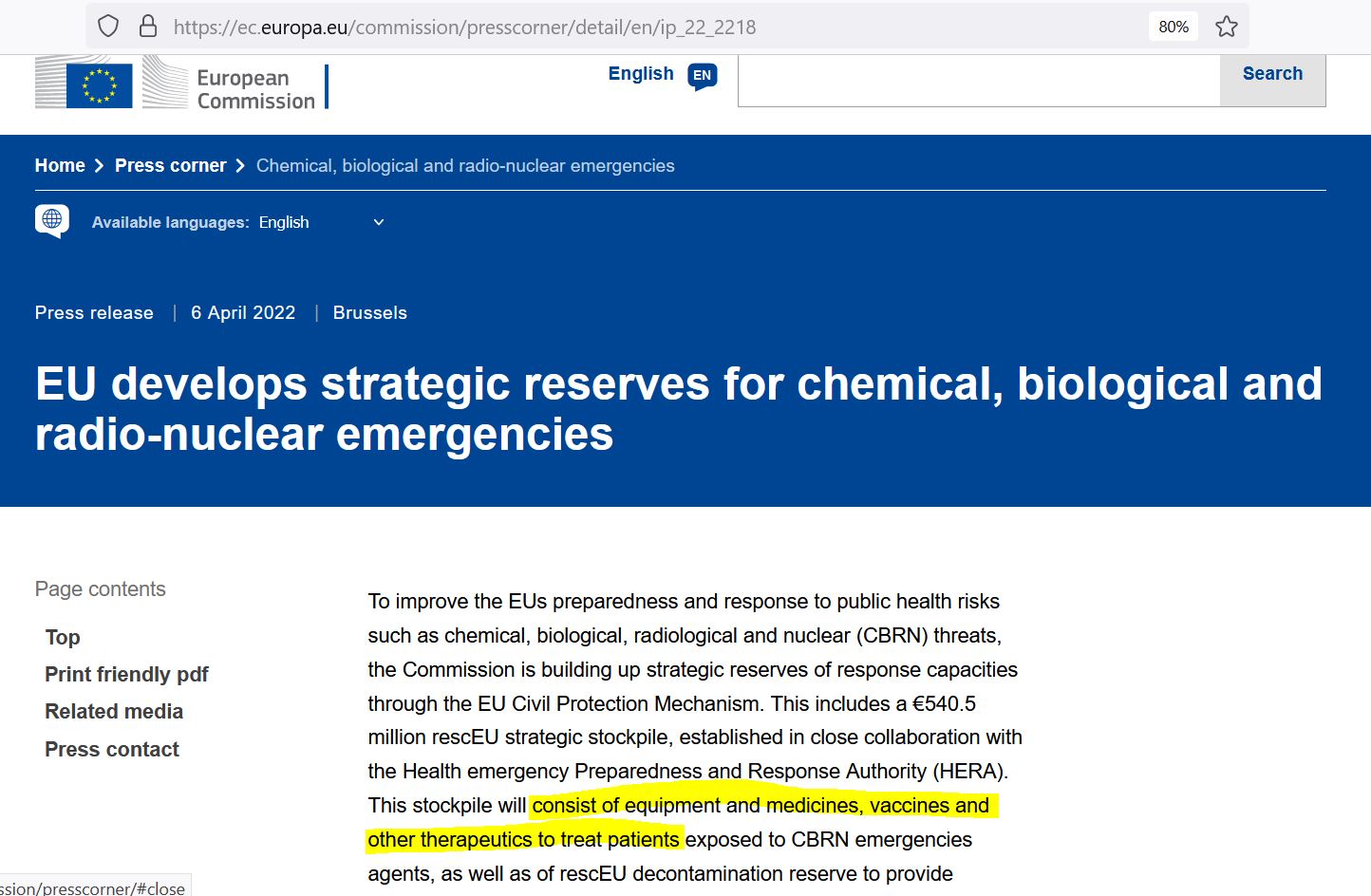 https://ec.europa.eu/commission/presscorner/detail/en/ip_22_2218

80%

European Commission

English EN

Search

Home > Press corner > Chemical, biological and radio-nuclear emergencies

Available languages: English

Press release | 6 April 2022 | Brussels

EU develops strategic reserves for chemical, biological and radio-nuclear emergencies

Page contents

Top

Print friendly pdf

Related media

Press contact

To improve the EUs preparedness and response to public health risks such as chemical, biological, radiological and nuclear (CBRN) threats, the Commission is building up strategic reserves of response capacities through the EU Civil Protection Mechanism. This includes a €540.5 million rescEU strategic stockpile, established in close collaboration with the Health emergency Preparedness and Response Authority (HERA). This stockpile will consist of equipment and medicines, vaccines and other therapeutics to treat patients exposed to CBRN emergencies agents, as well as of rescEU decontamination reserve to provide

ssion/presscorner/#close